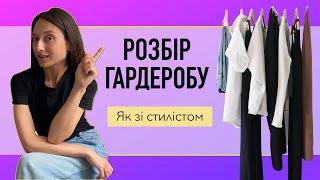 РОЗБІР ГАРДЕРОБУ

Як зі стилістом